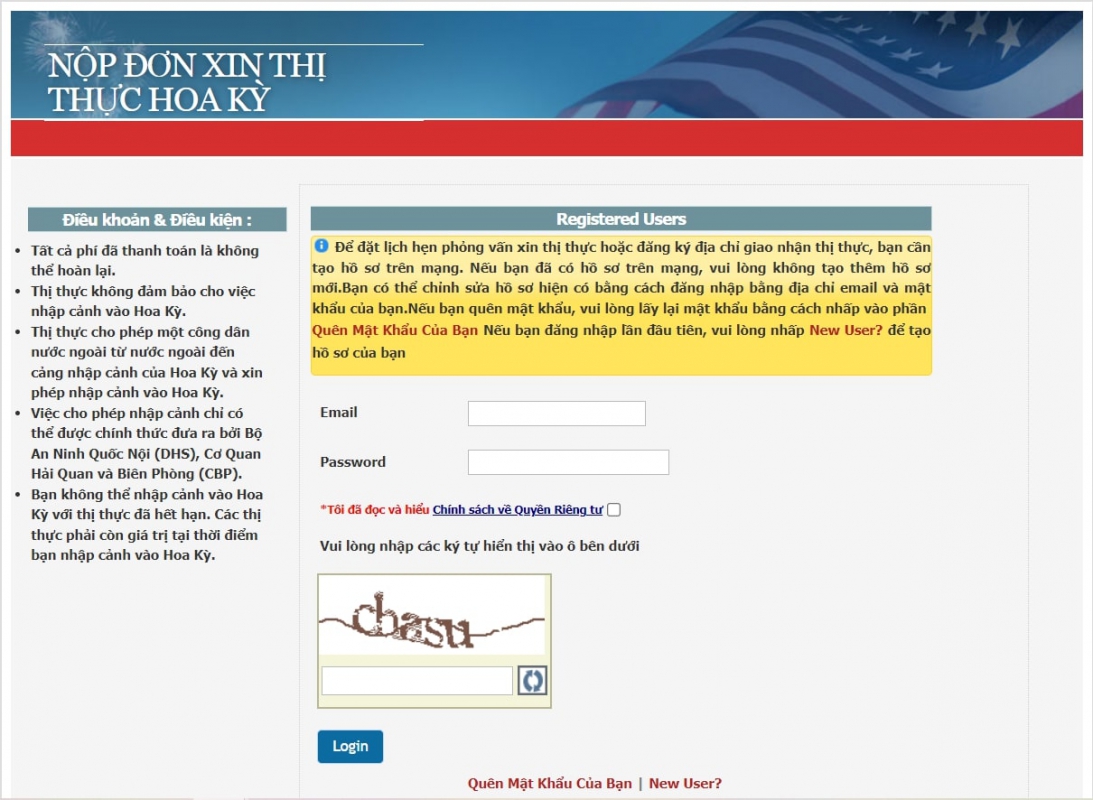 NỘP ĐƠN XIN THỊ THỰC HOA KỲ

Điều khoản & Điều kiện :

- Tất cả phí đã thanh toán là không thể hoàn lại.
- Thị thực không đảm bảo cho việc nhập cảnh vào Hoa Kỳ.
- Thị thực cho phép một công dân nước ngoài từ nước ngoài đến cảng nhập cảnh của Hoa Kỳ và xin phép nhập cảnh vào Hoa Kỳ.
- Việc cho phép nhập cảnh chỉ có thể được chính thức đưa ra bởi Bộ An Ninh Quốc Nội (DHS), Cơ Quan Hải Quan và Biên Phòng (CBP).
- Bạn không thể nhập cảnh vào Hoa Kỳ với thị thực đã hết hạn. Các thị thực phải còn giá trị tại thời điểm bạn nhập cảnh vào Hoa Kỳ.

Registered Users

Để đặt lịch hẹn phỏng vấn xin thị thực hoặc đăng ký địa chỉ giao nhận thị thực, bạn cần tạo hồ sơ trên mạng. Nếu bạn đã có hồ sơ trên mạng, vui lòng không tạo thêm hồ sơ mới.Bạn có thể chỉnh sửa hồ sơ hiện có bằng cách đăng nhập bằng địa chỉ email và mật khẩu của bạn.Nếu bạn quên mật khẩu, vui lòng lấy lại mật khẩu bằng cách nhấp vào phần Quên Mật Khẩu Của Bạn Nếu bạn đăng nhập lần đầu tiên, vui lòng nhấp New User? để tạo hồ sơ của bạn

Email

Password

*Tôi đã đọc và hiểu Chính sách về Quyền Riêng tư

Vui lòng nhập các ký tự hiển thị vào ô bên dưới

chasu

Login

Quên Mật Khẩu Của Bạn | New User?